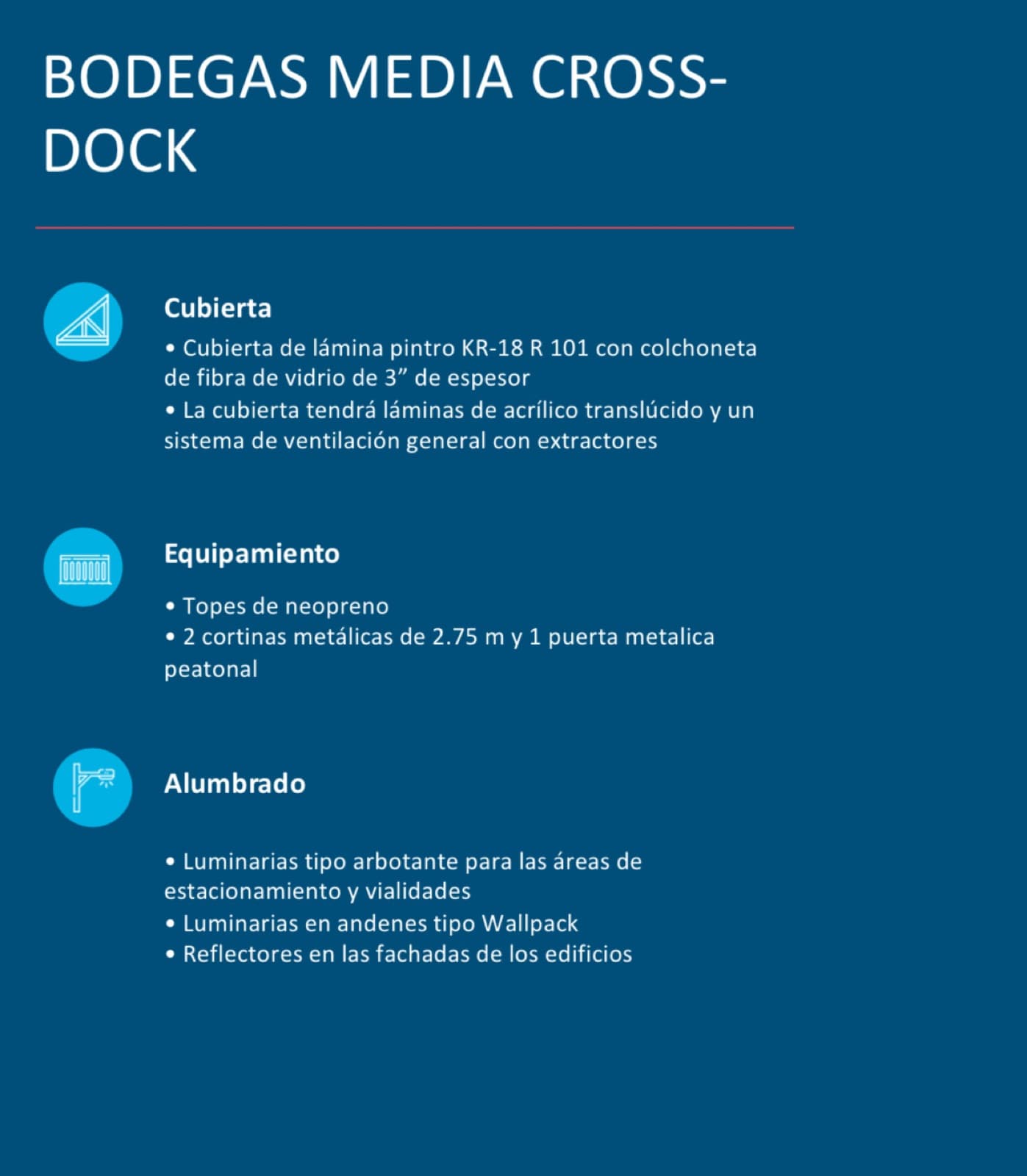 BODEGAS MEDIA CROSS-DOCK

Cubierta

• Cubierta de lámina pintro KR-18 R 101 con colchoneta de fibra de vidrio de 3” de espesor
• La cubierta tendrá láminas de acrílico translúcido y un sistema de ventilación general con extractores

Equipamiento

• Topes de neopreno
• 2 cortinas metálicas de 2.75 m y 1 puerta metalica peatonal

Alumbrado

• Luminarias tipo arbotante para las áreas de estacionamiento y vialidades
• Luminarias en andenes tipo Wallpack
• Reflectores en las fachadas de los edificios